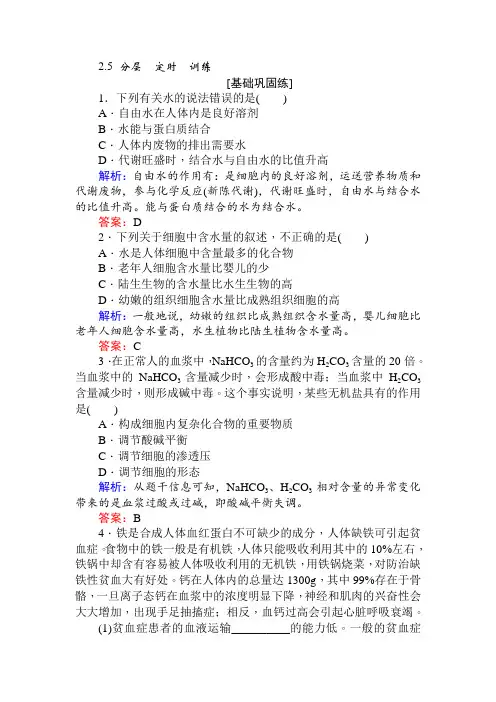 2.5 分层 定时 训练

[基础巩固练]

1．下列有关水的说法错误的是(　　)

A．自由水在人体内是良好溶剂

B．水能与蛋白质结合

C．人体内废物的排出需要水

D．代谢旺盛时，结合水与自由水的比值升高

解析：自由水的作用有：是细胞内的良好溶剂，运送营养物质和代谢废物，参与化学反应(新陈代谢)，代谢旺盛时，自由水与结合水的比值升高。能与蛋白质结合的水为结合水。

答案：D

2．下列关于细胞中含水量的叙述，不正确的是(　　)

A．水是人体细胞中含量最多的化合物

B．老年人细胞含水量比婴儿的少

C．陆生生物的含水量比水生生物的高

D．幼嫩的组织细胞含水量比成熟组织细胞的高

解析：一般地说，幼嫩的组织比成熟组织含水量高，婴儿细胞比老年人细胞含水量高，水生植物比陆生植物含水量高。

答案：C

3．在正常人的血浆中，$NaHCO_3$ 的含量约为 $H_2CO_3$ 含量的 20 倍。当血浆中的 $NaHCO_3$ 含量减少时，会形成酸中毒；当血浆中 $H_2CO_3$ 含量减少时，则形成碱中毒。这个事实说明，某些无机盐具有的作用是(　　)

A．构成细胞内复杂化合物的重要物质

B．调节酸碱平衡

C．调节细胞的渗透压

D．调节细胞的形态

解析：从题干信息可知，$NaHCO_3$、$H_2CO_3$ 相对含量的异常变化带来的是血浆过酸或过碱，即酸碱平衡失调。

答案：B

4．铁是合成人体血红蛋白不可缺少的成分，人体缺铁可引起贫血症。食物中的铁一般是有机铁，人体只能吸收利用其中的 10%左右，铁锅中却含有容易被人体吸收利用的无机铁，用铁锅烧菜，对防治缺铁性贫血大有好处。钙在人体内的总量达 1300g，其中 99%存在于骨骼，一旦离子态钙在血浆中的浓度明显下降，神经和肌肉的兴奋性会大大增加，出现手足抽搐症；相反，血钙过高会引起心脏呼吸衰竭。

(1)贫血症患者的血液运输__________的能力低。一般的贫血症